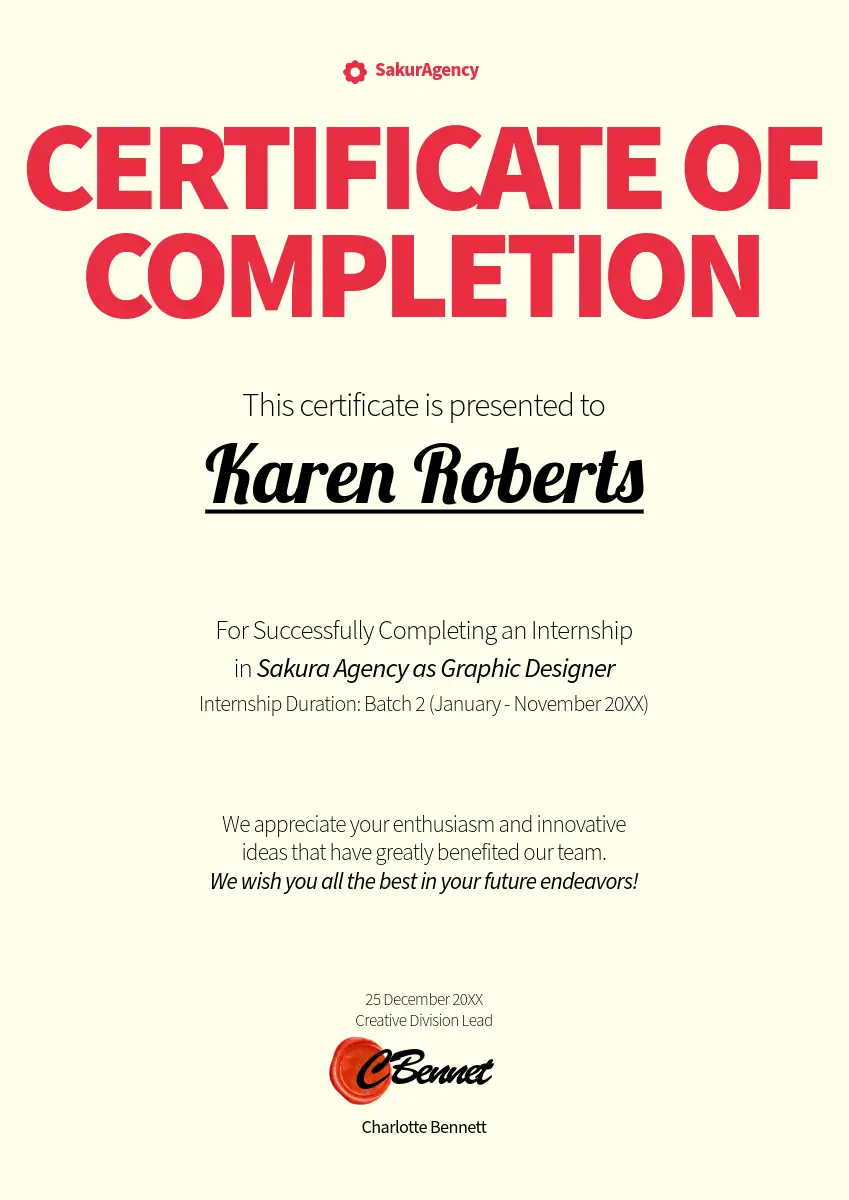 SakurAgency

CERTIFICATE OF COMPLETION

This certificate is presented to

Karen Roberts

For Successfully Completing an Internship in Sakura Agency as Graphic Designer

Internship Duration: Batch 2 (January - November 20XX)

We appreciate your enthusiasm and innovative ideas that have greatly benefited our team. We wish you all the best in your future endeavors!

25 December 20XX
Creative Division Lead

CBennet

Charlotte Bennett